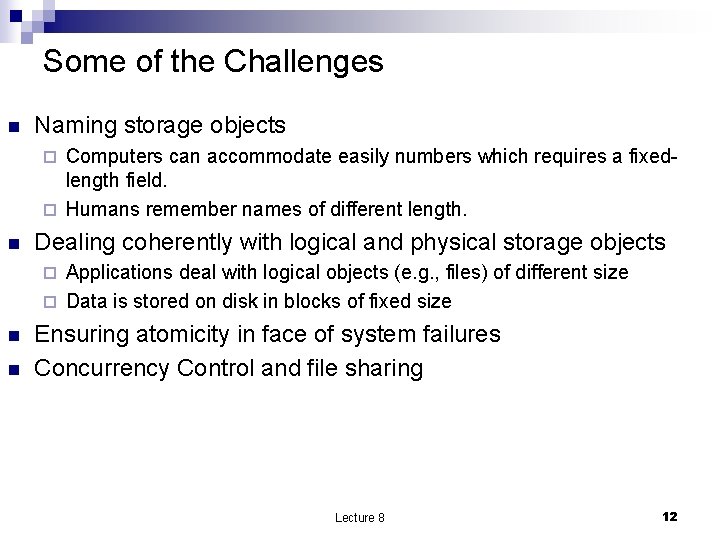 Some of the Challenges

Naming storage objects

Computers can accommodate easily numbers which requires a fixed-length field.

Humans remember names of different length.

Dealing coherently with logical and physical storage objects

Applications deal with logical objects (e.g., files) of different size

Data is stored on disk in blocks of fixed size

Ensuring atomicity in face of system failures

Concurrency Control and file sharing

Lecture 8

12